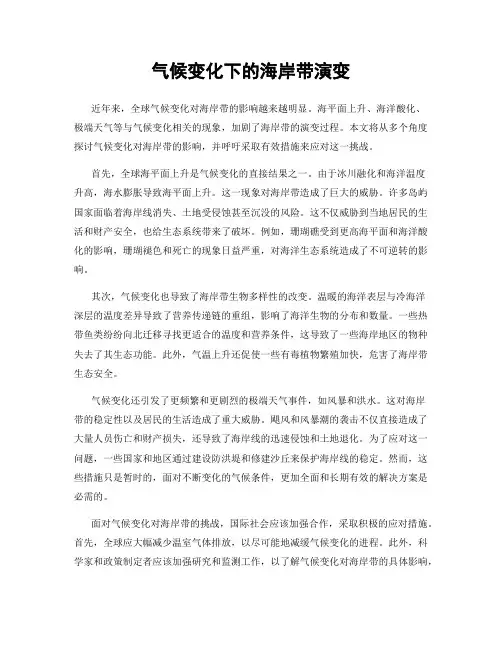 气候变化下的海岸带演变

近年来，全球气候变化对海岸带的影响越来越明显。海平面上升、海洋酸化、极端天气等与气候变化相关的现象，加剧了海岸带的演变过程。本文将从多个角度探讨气候变化对海岸带的影响，并呼吁采取有效措施来应对这一挑战。

首先，全球海平面上升是气候变化的直接结果之一。由于冰川融化和海洋温度升高，海水膨胀导致海平面上升。这一现象对海岸带造成了巨大的威胁。许多岛屿国家面临着海岸线消失、土地受侵蚀甚至沉没的风险。这不仅威胁到当地居民的生活和财产安全，也给生态系统带来了破坏。例如，珊瑚礁受到更高海平面和海洋酸化的影响，珊瑚褪色和死亡的现象日益严重，对海洋生态系统造成了不可逆转的影响。

其次，气候变化也导致了海岸带生物多样性的改变。温暖的海洋表层与冷海洋深层的温度差异导致了营养传递链的重组，影响了海洋生物的分布和数量。一些热带鱼类纷纷向北迁移寻找更适合的温度和营养条件，这导致了一些海岸地区的物种失去了其生态功能。此外，气温上升还促使一些有毒植物繁殖加快，危害了海岸带生态安全。

气候变化还引发了更频繁和更剧烈的极端天气事件，如风暴和洪水。这对海岸带的稳定性以及居民的生活造成了重大威胁。飓风和风暴潮的袭击不仅直接造成了大量人员伤亡和财产损失，还导致了海岸线的迅速侵蚀和土地退化。为了应对这一问题，一些国家和地区通过建设防洪堤和修建沙丘来保护海岸线的稳定。然而，这些措施只是暂时的，面对不断变化的气候条件，更加全面和长期有效的解决方案是必需的。

面对气候变化对海岸带的挑战，国际社会应该加强合作，采取积极的应对措施。首先，全球应大幅减少温室气体排放，以尽可能地减缓气候变化的进程。此外，科学家和政策制定者应该加强研究和监测工作，以了解气候变化对海岸带的具体影响，